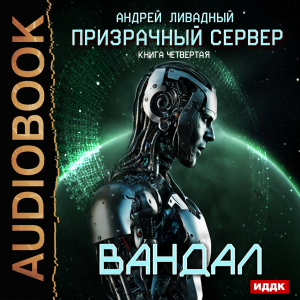 AUDIOBOOK

АНДРЕЙ ЛИВАДНЫЙ
ПРИЗРАЧНЫЙ СЕРВЕР
КНИГА ЧЕТВЕРТАЯ

ВАНДАЛ

ИДДК